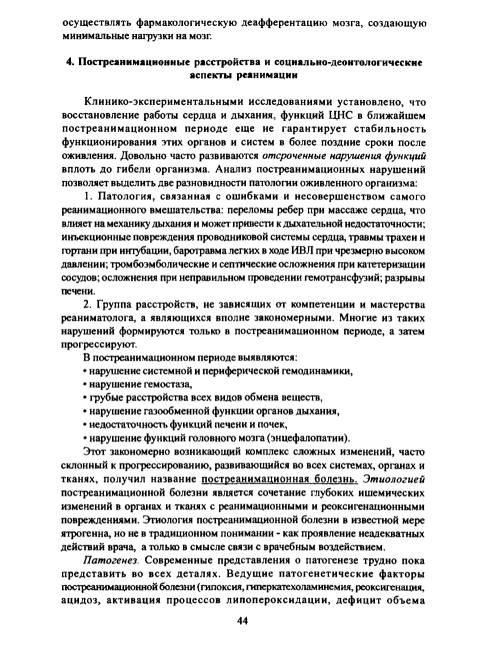 осуществлять фармакологическую деафферентацию мозга, создающую минимальные нагрузки на мозг.

4. Постреанимационные расстройства и социально-деонтологические аспекты реанимации

Клинико-экспериментальными исследованиями установлено, что восстановление работы сердца и дыхания, функций ЦНС в ближайшем постреанимационном периоде еще не гарантирует стабильность функционирования этих органов и систем в более поздние сроки после оживления. Довольно часто развиваются отсроченные нарушения функций вплоть до гибели организма. Анализ постреанимационных нарушений позволяет выделить две разновидности патологии оживленного организма:

1. Патология, связанная с ошибками и несовершенством самого реанимационного вмешательства: переломы ребер при массаже сердца, что влияет на механику дыхания и может привести к дыхательной недостаточности; инъекционные повреждения проводниковой системы сердца, травмы трахеи и гортани при интубации, баротравма легких в ходе ИВЛ при чрезмерно высоком давлении; тромбоэмболические и септические осложнения при катетеризации сосудов; осложнения при неправильном проведении гемотрансфузий; разрывы печени.

2. Группа расстройств, не зависящих от компетенции и мастерства реаниматолога, а являющихся вполне закономерными. Многие из таких нарушений формируются только в постреанимационном периоде, а затем прогрессируют.

В постреанимационном периоде выявляются:
• нарушение системной и периферической гемодинамики,
• нарушение гемостаза,
• грубые расстройства всех видов обмена веществ,
• нарушение газообменной функции органов дыхания,
• недостаточность функций печени и почек,
• нарушение функций головного мозга (энцефалопатии).

Этот закономерно возникающий комплекс сложных изменений, часто склонный к прогрессированию, развивающийся во всех системах, органах и тканях, получил название постреанимационная болезнь. Этиологией постреанимационной болезни является сочетание глубоких ишемических изменений в органах и тканях с реанимационными и реоксигенационными повреждениями. Этиология постреанимационной болезни в известной мере ятрогенна, но не в традиционном понимании - как проявление неадекватных действий врача, а только в смысле связи с врачебным воздействием.

Патогенез. Современные представления о патогенезе трудно пока представить во всех деталях. Ведущие патогенетические факторы постреанимационной болезни (гипоксия, гиперкатехоламинемия, реоксигенация, ацидоз, активация процессов липопероксидации, дефицит объема

44